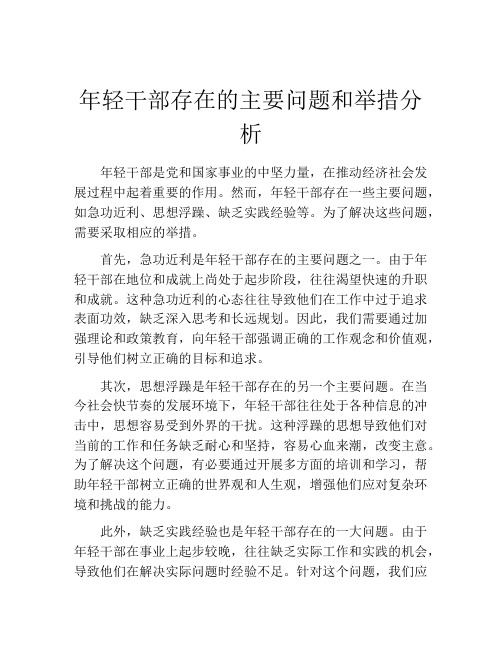 年轻干部存在的主要问题和举措分析

年轻干部是党和国家事业的中坚力量，在推动经济社会发展过程中起着重要的作用。然而，年轻干部存在一些主要问题，如急功近利、思想浮躁、缺乏实践经验等。为了解决这些问题，需要采取相应的举措。

首先，急功近利是年轻干部存在的主要问题之一。由于年轻干部在地位和成就上尚处于起步阶段，往往渴望快速的升职和成就。这种急功近利的心态往往导致他们在工作中过于追求表面功效，缺乏深入思考和长远规划。因此，我们需要通过加强理论和政策教育，向年轻干部强调正确的工作观念和价值观，引导他们树立正确的目标和追求。

其次，思想浮躁是年轻干部存在的另一个主要问题。在当今社会快节奏的发展环境下，年轻干部往往处于各种信息的冲击中，思想容易受到外界的干扰。这种浮躁的思想导致他们对当前的工作和任务缺乏耐心和坚持，容易心血来潮，改变主意。为了解决这个问题，有必要通过开展多方面的培训和学习，帮助年轻干部树立正确的世界观和人生观，增强他们应对复杂环境和挑战的能力。

此外，缺乏实践经验也是年轻干部存在的一大问题。由于年轻干部在事业上起步较晚，往往缺乏实际工作和实践的机会，导致他们在解决实际问题时经验不足。针对这个问题，我们应